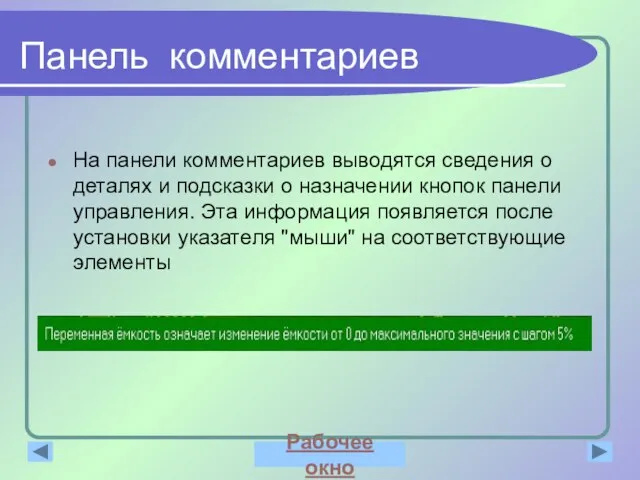 Панель комментариев

На панели комментариев выводятся сведения о деталях и подсказки о назначении кнопок панели управления. Эта информация появляется после установки указателя "мыши" на соответствующие элементы

Переменная ёмкость означает изменение ёмкости от 0 до максимального значения с шагом 5%

Рабочее окно